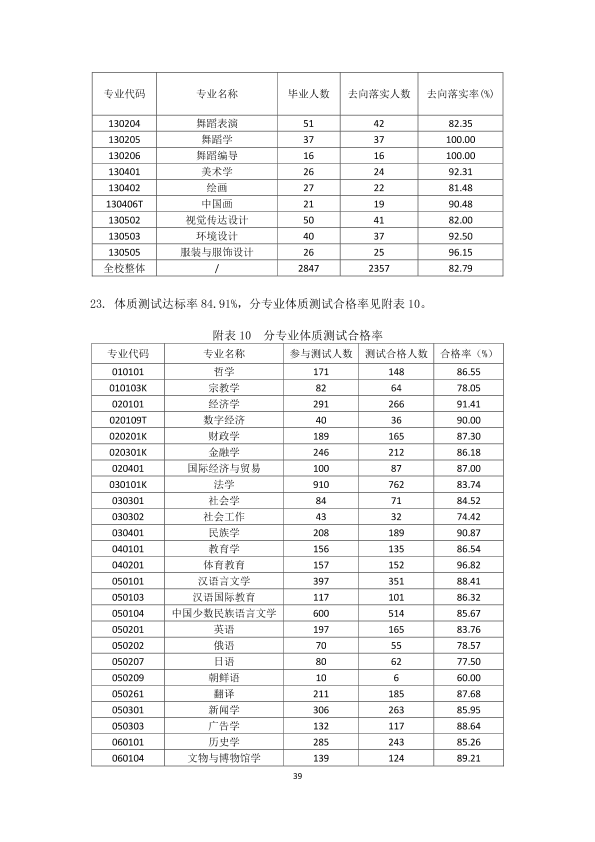 | 专业代码 | 专业名称 | 毕业人数 | 去向落实人数 | 去向落实率(%) |
|---|---|---|---|---|
| 130204 | 舞蹈表演 | 51 | 42 | 82.35 |
| 130205 | 舞蹈学 | 37 | 37 | 100.00 |
| 130206 | 舞蹈编导 | 16 | 16 | 100.00 |
| 130401 | 美术学 | 26 | 24 | 92.31 |
| 130402 | 绘画 | 27 | 22 | 81.48 |
| 130406T | 中国画 | 21 | 19 | 90.48 |
| 130502 | 视觉传达设计 | 50 | 41 | 82.00 |
| 130503 | 环境设计 | 40 | 37 | 92.50 |
| 130505 | 服装与服饰设计 | 26 | 25 | 96.15 |
| 全校整体 | / | 2847 | 2357 | 82.79 |

23. 体质测试达标率84.91%，分专业体质测试合格率见附表10。

附表10 分专业体质测试合格率

| 专业代码 | 专业名称 | 参与测试人数 | 测试合格人数 | 合格率（%） |
|---|---|---|---|---|
| 010101 | 哲学 | 171 | 148 | 86.55 |
| 010103K | 宗教学 | 82 | 64 | 78.05 |
| 020101 | 经济学 | 291 | 266 | 91.41 |
| 020109T | 数字经济 | 40 | 36 | 90.00 |
| 020201K | 财政学 | 189 | 165 | 87.30 |
| 020301K | 金融学 | 246 | 212 | 86.18 |
| 020401 | 国际经济与贸易 | 100 | 87 | 87.00 |
| 030101K | 法学 | 910 | 762 | 83.74 |
| 030301 | 社会学 | 84 | 71 | 84.52 |
| 030302 | 社会工作 | 43 | 32 | 74.42 |
| 030401 | 民族学 | 208 | 189 | 90.87 |
| 040101 | 教育学 | 156 | 135 | 86.54 |
| 040201 | 体育教育 | 157 | 152 | 96.82 |
| 050101 | 汉语言文学 | 397 | 351 | 88.41 |
| 050103 | 汉语国际教育 | 117 | 101 | 86.32 |
| 050104 | 中国少数民族语言文学 | 600 | 514 | 85.67 |
| 050201 | 英语 | 197 | 165 | 83.76 |
| 050202 | 俄语 | 70 | 55 | 78.57 |
| 050207 | 日语 | 80 | 62 | 77.50 |
| 050209 | 朝鲜语 | 10 | 6 | 60.00 |
| 050261 | 翻译 | 211 | 185 | 87.68 |
| 050301 | 新闻学 | 306 | 263 | 85.95 |
| 050303 | 广告学 | 132 | 117 | 88.64 |
| 060101 | 历史学 | 285 | 243 | 85.26 |
| 060104 | 文物与博物馆学 | 139 | 124 | 89.21 |

39